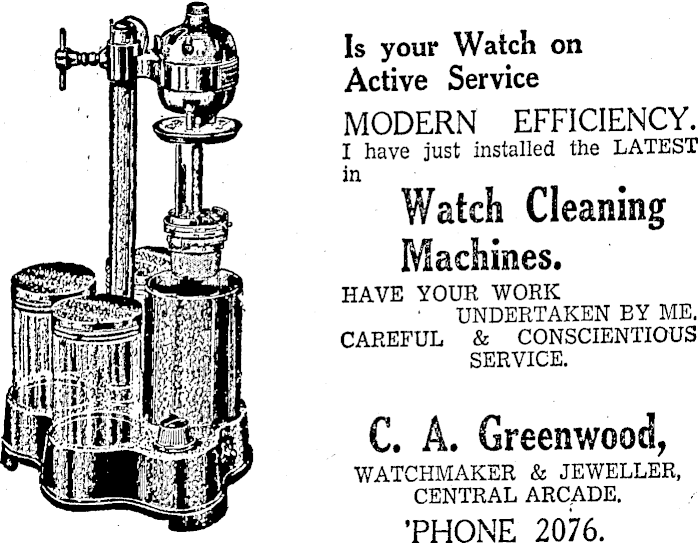 Is your Watch on Active Service

MODERN EFFICIENCY.

I have just installed the LATEST in

Watch Cleaning Machines.

HAVE YOUR WORK UNDERTAKEN BY ME.

CAREFUL & CONSCIENTIOUS SERVICE.

C. A. Greenwood,

WATCHMAKER & JEWELLER, CENTRAL ARCADE.

'PHONE 2076.